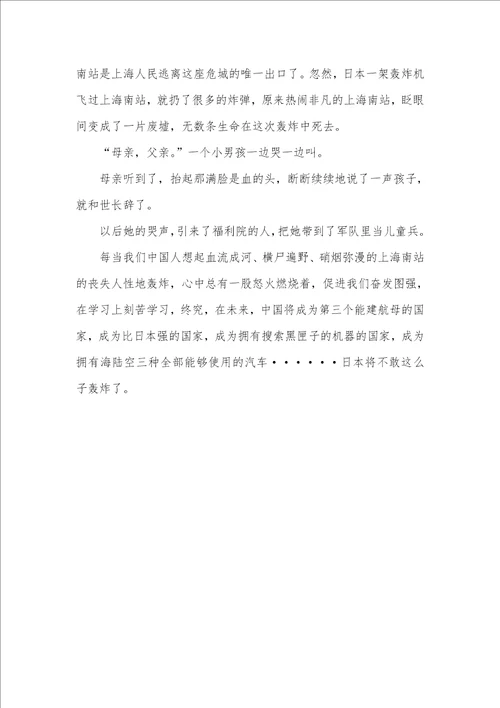 南站是上海人民逃离这座危城的唯一出口了。忽然，日本一架轰炸机飞过上海南站，就扔了很多的炸弹，原来热闹非凡的上海南站，眨眼间变成了一片废墟，无数条生命在这次轰炸中死去。

“母亲，父亲。”一个小男孩一边哭一边叫。

母亲听到了，抬起那满脸是血的头，断断续续地说了一声孩子，就和世长辞了。

以后她的哭声，引来了福利院的人，把她带到了军队里当儿童兵。

每当我们中国人想起血流成河、横尸遍野、硝烟弥漫的上海南站的丧失人性地轰炸，心中总有一股怒火燃烧着，促进我们奋发图强，在学习上刻苦学习，终究，在未来，中国将成为第三个能建航母的国家，成为比日本强的国家，成为拥有搜索黑匣子的机器的国家，成为拥有海陆空三种全部能够使用的汽车······日本将不敢这么子轰炸了。